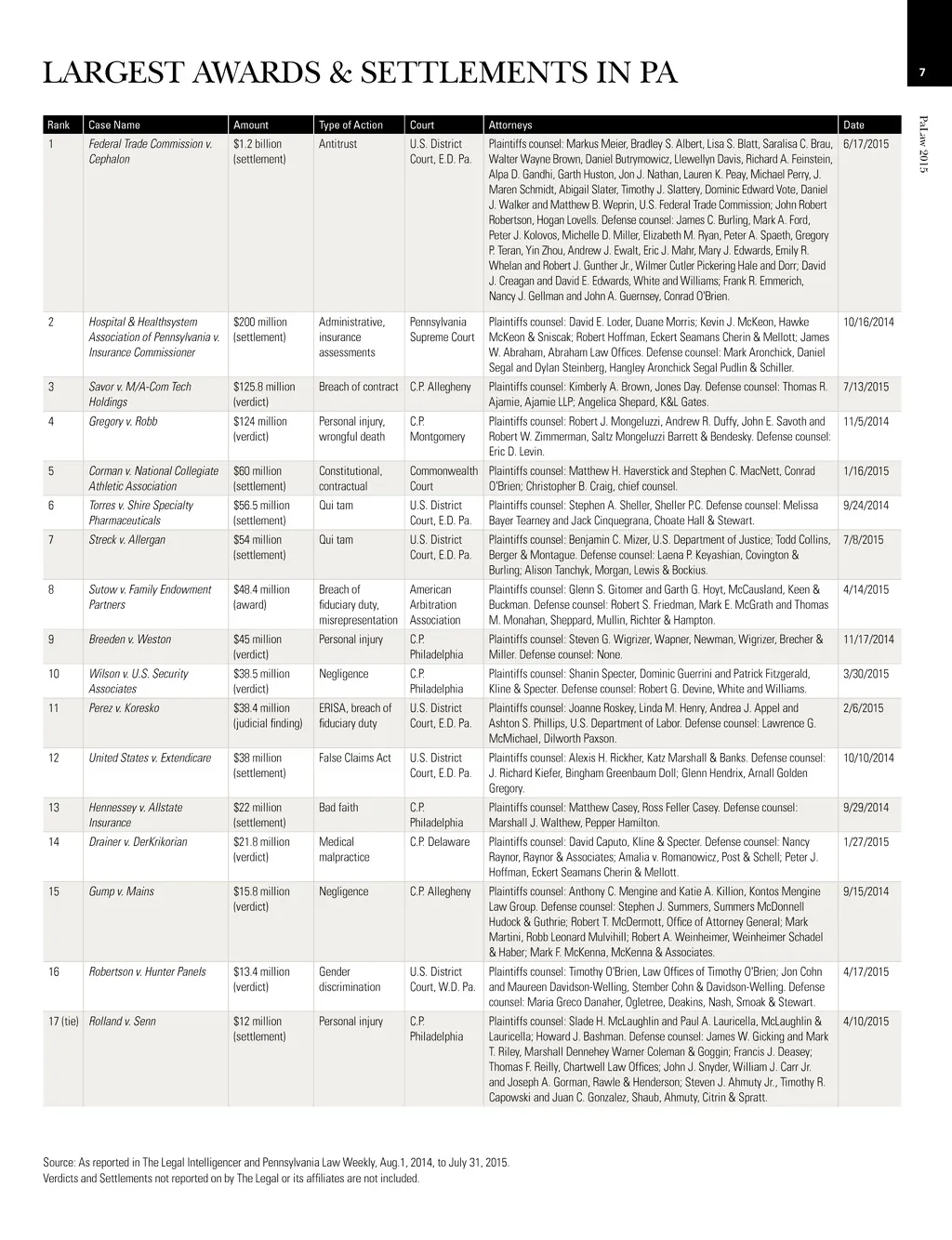 LARGEST AWARDS & SETTLEMENTS IN PA

7

PaLaw 2015

| Rank | Case Name | Amount | Type of Action | Court | Attorneys | Date |
|---|---|---|---|---|---|---|
| 1 | Federal Trade Commission v. Cephalon | $1.2 billion (settlement) | Antitrust | U.S. District Court, E.D. Pa. | Plaintiffs counsel: Markus Meier, Bradley S. Albert, Lisa S. Blatt, Saralisa C. Brau, Walter Wayne Brown, Daniel Butrymowicz, Llewellyn Davis, Richard A. Feinstein, Alpa D. Gandhi, Garth Huston, Jon J. Nathan, Lauren K. Peay, Michael Perry, J. Maren Schmidt, Abigail Slater, Timothy J. Slattery, Dominic Edward Vote, Daniel J. Walker and Matthew B. Weprin, U.S. Federal Trade Commission; John Robert Robertson, Hogan Lovells. Defense counsel: James C. Burling, Mark A. Ford, Peter J. Kolovos, Michelle D. Miller, Elizabeth M. Ryan, Peter A. Spaeth, Gregory P. Teran, Yin Zhou, Andrew J. Ewalt, Eric J. Mahr, Mary J. Edwards, Emily R. Whelan and Robert J. Gunther Jr., Wilmer Cutler Pickering Hale and Dorr; David J. Creagan and David E. Edwards, White and Williams; Frank R. Emmerich, Nancy J. Gellman and John A. Guernsey, Conrad O'Brien. | 6/17/2015 |
| 2 | Hospital & Healthsystem Association of Pennsylvania v. Insurance Commissioner | $200 million (settlement) | Administrative, insurance assessments | Pennsylvania Supreme Court | Plaintiffs counsel: David E. Loder, Duane Morris; Kevin J. McKeon, Hawke McKeon & Sniscak; Robert Hoffman, Eckert Seamans Cherin & Mellott; James W. Abraham, Abraham Law Offices. Defense counsel: Mark Aronchick, Daniel Segal and Dylan Steinberg, Hangley Aronchick Segal Pudlin & Schiller. | 10/16/2014 |
| 3 | Savor v. M/A-Com Tech Holdings | $125.8 million (verdict) | Breach of contract | C.P. Allegheny | Plaintiffs counsel: Kimberly A. Brown, Jones Day. Defense counsel: Thomas R. Ajamie, Ajamie LLP; Angelica Shepard, K&L Gates. | 7/13/2015 |
| 4 | Gregory v. Robb | $124 million (verdict) | Personal injury, wrongful death | C.P. Montgomery | Plaintiffs counsel: Robert J. Mongeluzzi, Andrew R. Duffy, John E. Savoth and Robert W. Zimmerman, Saltz Mongeluzzi Barrett & Bendesky. Defense counsel: Eric D. Levin. | 11/5/2014 |
| 5 | Corman v. National Collegiate Athletic Association | $60 million (settlement) | Constitutional, contractual | Commonwealth Court | Plaintiffs counsel: Matthew H. Haverstick and Stephen C. MacNett, Conrad O'Brien; Christopher B. Craig, chief counsel. | 1/16/2015 |
| 6 | Torres v. Shire Specialty Pharmaceuticals | $56.5 million (settlement) | Qui tam | U.S. District Court, E.D. Pa. | Plaintiffs counsel: Stephen A. Sheller, Sheller P.C. Defense counsel: Melissa Bayer Tearney and Jack Cinquegrana, Choate Hall & Stewart. | 9/24/2014 |
| 7 | Streck v. Allergan | $54 million (settlement) | Qui tam | U.S. District Court, E.D. Pa. | Plaintiffs counsel: Benjamin C. Mizer, U.S. Department of Justice; Todd Collins, Berger & Montague. Defense counsel: Laena P. Keyashian, Covington & Burling; Alison Tanchyk, Morgan, Lewis & Bockius. | 7/8/2015 |
| 8 | Sutow v. Family Endowment Partners | $48.4 million (award) | Breach of fiduciary duty, misrepresentation | American Arbitration Association | Plaintiffs counsel: Glenn S. Gitomer and Garth G. Hoyt, McCausland, Keen & Buckman. Defense counsel: Robert S. Friedman, Mark E. McGrath and Thomas M. Monahan, Sheppard, Mullin, Richter & Hampton. | 4/14/2015 |
| 9 | Breeden v. Weston | $45 million (verdict) | Personal injury | C.P. Philadelphia | Plaintiffs counsel: Steven G. Wigrizer, Wapner, Newman, Wigrizer, Brecher & Miller. Defense counsel: None. | 11/17/2014 |
| 10 | Wilson v. U.S. Security Associates | $38.5 million (verdict) | Negligence | C.P. Philadelphia | Plaintiffs counsel: Shanin Specter, Dominic Guerrini and Patrick Fitzgerald, Kline & Specter. Defense counsel: Robert G. Devine, White and Williams. | 3/30/2015 |
| 11 | Perez v. Koresko | $38.4 million (judicial finding) | ERISA, breach of fiduciary duty | U.S. District Court, E.D. Pa. | Plaintiffs counsel: Joanne Roskey, Linda M. Henry, Andrea J. Appel and Ashton S. Phillips, U.S. Department of Labor. Defense counsel: Lawrence G. McMichael, Dilworth Paxson. | 2/6/2015 |
| 12 | United States v. Extendicare | $38 million (settlement) | False Claims Act | U.S. District Court, E.D. Pa. | Plaintiffs counsel: Alexis H. Rickher, Katz Marshall & Banks. Defense counsel: J. Richard Kiefer, Bingham Greenbaum Doll; Glenn Hendrix, Arnall Golden Gregory. | 10/10/2014 |
| 13 | Hennessey v. Allstate Insurance | $22 million (settlement) | Bad faith | C.P. Philadelphia | Plaintiffs counsel: Matthew Casey, Ross Feller Casey. Defense counsel: Marshall J. Walthew, Pepper Hamilton. | 9/29/2014 |
| 14 | Drainer v. DerKrikorian | $21.8 million (verdict) | Medical malpractice | C.P. Delaware | Plaintiffs counsel: David Caputo, Kline & Specter. Defense counsel: Nancy Raynor, Raynor & Associates; Amalia v. Romanowicz, Post & Schell; Peter J. Hoffman, Eckert Seamans Cherin & Mellott. | 1/27/2015 |
| 15 | Gump v. Mains | $15.8 million (verdict) | Negligence | C.P. Allegheny | Plaintiffs counsel: Anthony C. Mengine and Katie A. Killion, Kontos Mengine Law Group. Defense counsel: Stephen J. Summers, Summers McDonnell Hudock & Guthrie; Robert T. McDermott, Office of Attorney General; Mark Martini, Robb Leonard Mulvihill; Robert A. Weinheimer, Weinheimer Schadel & Haber; Mark F. McKenna, McKenna & Associates. | 9/15/2014 |
| 16 | Robertson v. Hunter Panels | $13.4 million (verdict) | Gender discrimination | U.S. District Court, W.D. Pa. | Plaintiffs counsel: Timothy O'Brien, Law Offices of Timothy O'Brien; Jon Cohn and Maureen Davidson-Welling, Stember Cohn & Davidson-Welling. Defense counsel: Maria Greco Danaher, Ogletree, Deakins, Nash, Smoak & Stewart. | 4/17/2015 |
| 17 (tie) | Rolland v. Senn | $12 million (settlement) | Personal injury | C.P. Philadelphia | Plaintiffs counsel: Slade H. McLaughlin and Paul A. Lauricella, McLaughlin & Lauricella; Howard J. Bashman. Defense counsel: James W. Gicking and Mark T. Riley, Marshall Dennehey Warner Coleman & Goggin; Francis J. Deasey; Thomas F. Reilly, Chartwell Law Offices; John J. Snyder, William J. Carr Jr. and Joseph A. Gorman, Rawle & Henderson; Steven J. Ahmuty Jr., Timothy R. Capowski and Juan C. Gonzalez, Shaub, Ahmuty, Citrin & Spratt. | 4/10/2015 |

Source: As reported in The Legal Intelligencer and Pennsylvania Law Weekly, Aug.1, 2014, to July 31, 2015.
Verdicts and Settlements not reported on by The Legal or its affiliates are not included.